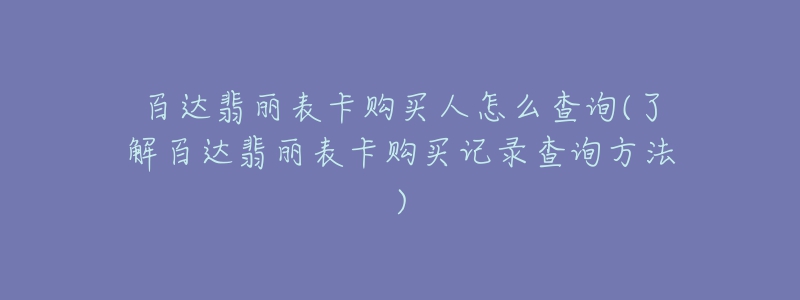 百达翡丽表卡购买人怎么查询(了解百达翡丽表卡购买记录查询方法)